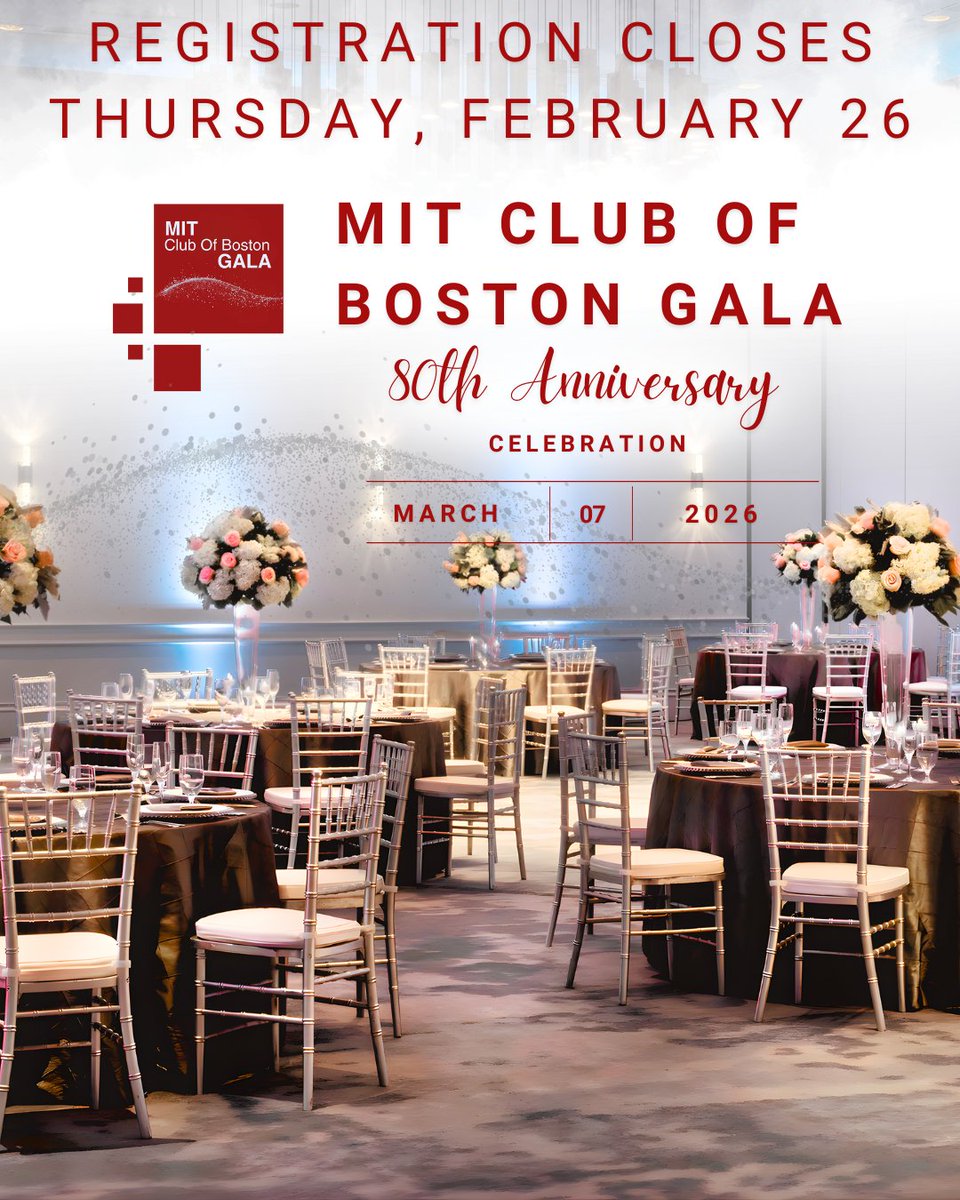 REGISTRATION CLOSES
THURSDAY, FEBRUARY 26

MIT
Club Of Boston
GALA

MIT CLUB OF
BOSTON GALA

80th Anniversary

CELEBRATION

MARCH 07 2026